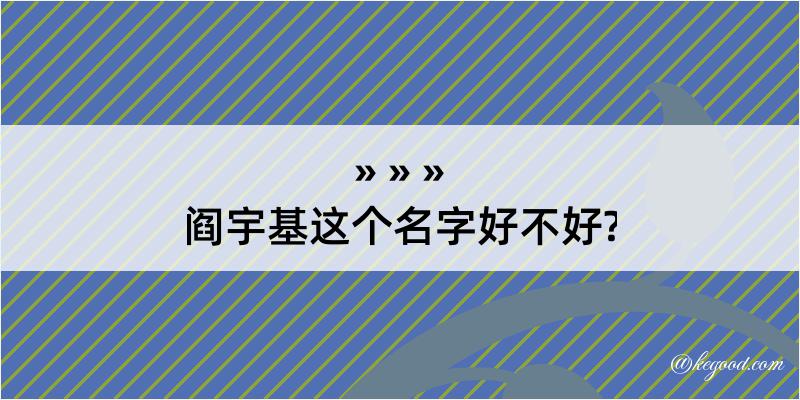 » » »
阎宇基这个名字好不好?

@kegood.com